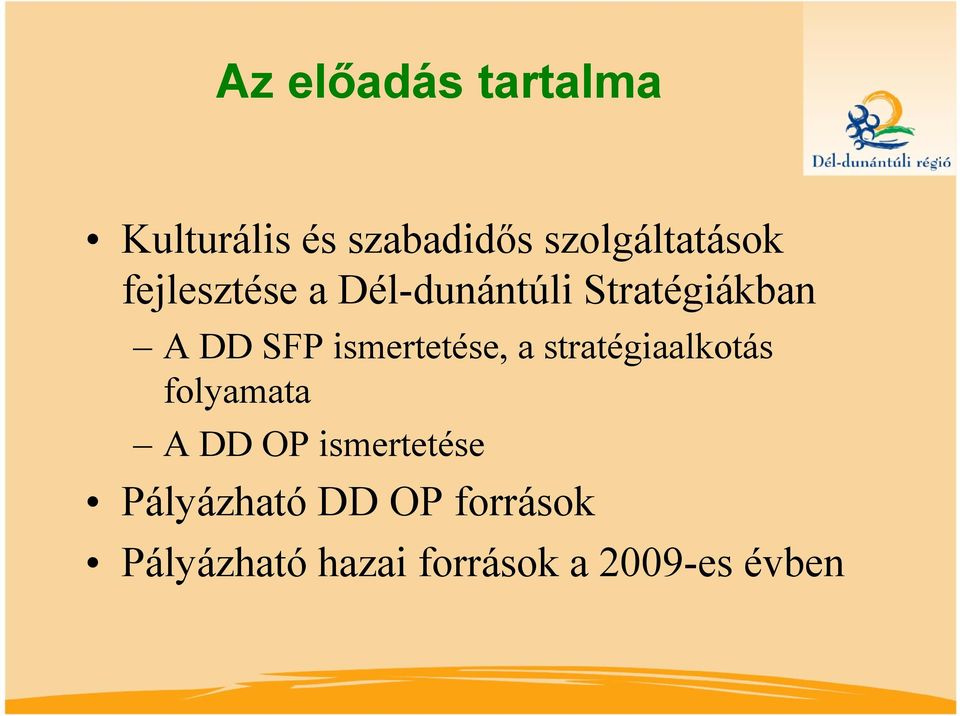 Az előadás tartalma

Dél-dunántúli régió

• Kulturális és szabadidős szolgáltatások fejlesztése a Dél-dunántúli Stratégiákban
– A DD SFP ismertetése, a stratégiaalkotás folyamata
– A DD OP ismertetése
• Pályázható DD OP források
• Pályázható hazai források a 2009-es évben